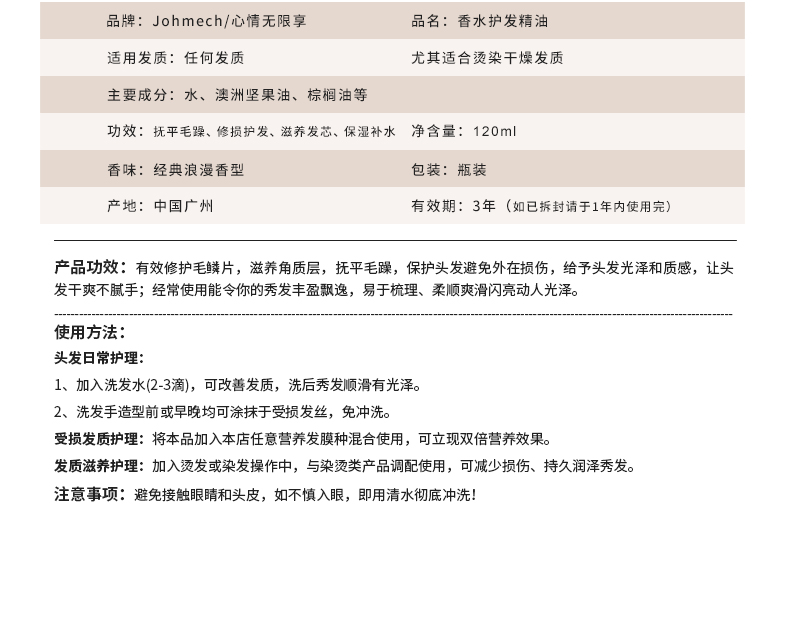 品牌：Johmech/心情无限享 品名：香水护发精油

适用发质：任何发质 尤其适合烫染干燥发质

主要成分：水、澳洲坚果油、棕榈油等

功效：抚平毛躁、修损护发、滋养发芯、保湿补水 净含量：120ml

香味：经典浪漫香型 包装：瓶装

产地：中国广州 有效期：3年（如已拆封请于1年内使用完）

产品功效：有效修护毛鳞片，滋养角质层，抚平毛躁，保护头发避免外在损伤，给予头发光泽和质感，让头发干爽不腻手；经常使用能令你的秀发丰盈飘逸，易于梳理、柔顺爽滑闪亮动人光泽。

使用方法：

头发日常护理：

1、加入洗发水(2-3滴)，可改善发质，洗后秀发顺滑有光泽。

2、洗发手造型前或早晚均可涂抹于受损发丝，免冲洗。

受损发质护理：将本品加入本店任意营养发膜种混合使用，可立现双倍营养效果。

发质滋养护理：加入烫发或染发操作中，与染烫类产品调配使用，可减少损伤、持久润泽秀发。

注意事项：避免接触眼睛和头皮，如不慎入眼，即用清水彻底冲洗！